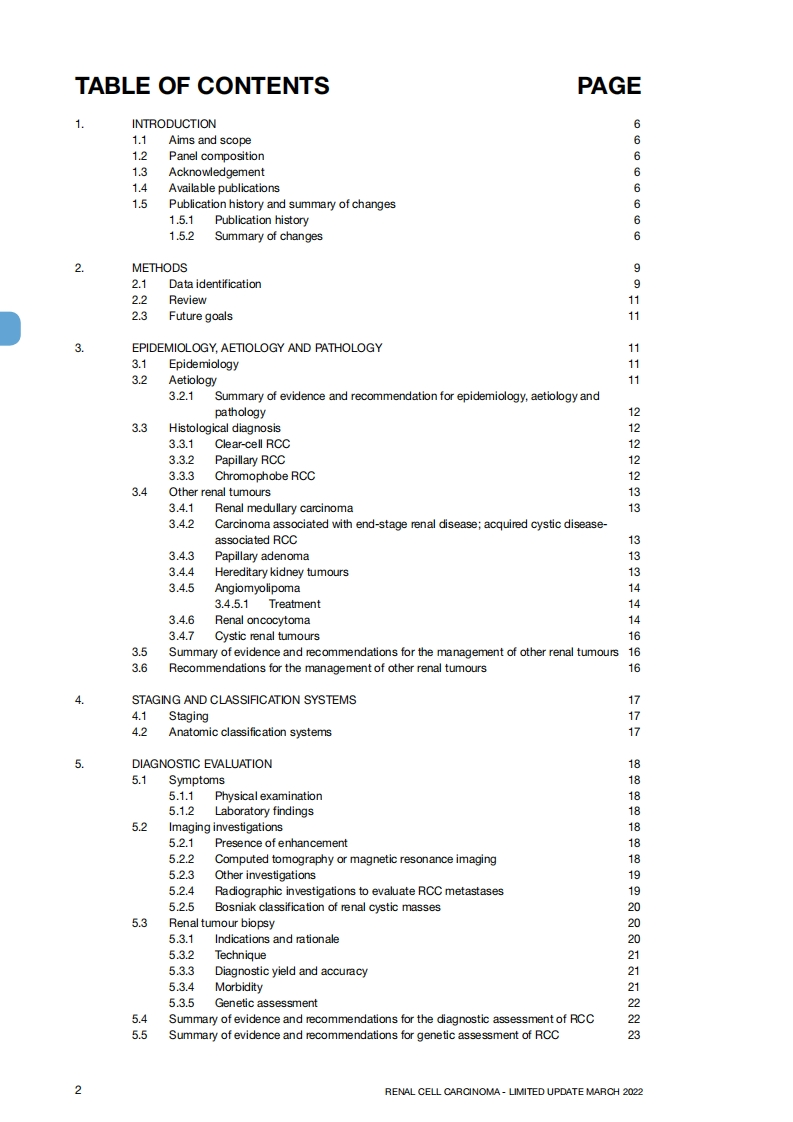 TABLE OF CONTENTS PAGE

1. INTRODUCTION 6
1.1 Aims and scope 6
1.2 Panel composition 6
1.3 Acknowledgement 6
1.4 Available publications 6
1.5 Publication history and summary of changes 6
1.5.1 Publication history 6
1.5.2 Summary of changes 6

2. METHODS 9
2.1 Data identification 9
2.2 Review 11
2.3 Future goals 11

3. EPIDEMIOLOGY, AETIOLOGY AND PATHOLOGY 11
3.1 Epidemiology 11
3.2 Aetiology 11
3.2.1 Summary of evidence and recommendation for epidemiology, aetiology and pathology 12
3.3 Histological diagnosis 12
3.3.1 Clear-cell RCC 12
3.3.2 Papillary RCC 12
3.3.3 Chromophobe RCC 12
3.4 Other renal tumours 13
3.4.1 Renal medullary carcinoma 13
3.4.2 Carcinoma associated with end-stage renal disease; acquired cystic disease-associated RCC 13
3.4.3 Papillary adenoma 13
3.4.4 Hereditary kidney tumours 13
3.4.5 Angiomyolipoma 14
3.4.5.1 Treatment 14
3.4.6 Renal oncocytoma 14
3.4.7 Cystic renal tumours 16
3.5 Summary of evidence and recommendations for the management of other renal tumours 16
3.6 Recommendations for the management of other renal tumours 16

4. STAGING AND CLASSIFICATION SYSTEMS 17
4.1 Staging 17
4.2 Anatomic classification systems 17

5. DIAGNOSTIC EVALUATION 18
5.1 Symptoms 18
5.1.1 Physical examination 18
5.1.2 Laboratory findings 18
5.2 Imaging investigations 18
5.2.1 Presence of enhancement 18
5.2.2 Computed tomography or magnetic resonance imaging 18
5.2.3 Other investigations 19
5.2.4 Radiographic investigations to evaluate RCC metastases 19
5.2.5 Bosniak classification of renal cystic masses 20
5.3 Renal tumour biopsy 20
5.3.1 Indications and rationale 20
5.3.2 Technique 21
5.3.3 Diagnostic yield and accuracy 21
5.3.4 Morbidity 21
5.3.5 Genetic assessment 22
5.4 Summary of evidence and recommendations for the diagnostic assessment of RCC 22
5.5 Summary of evidence and recommendations for genetic assessment of RCC 23

2 RENAL CELL CARCINOMA - LIMITED UPDATE MARCH 2022